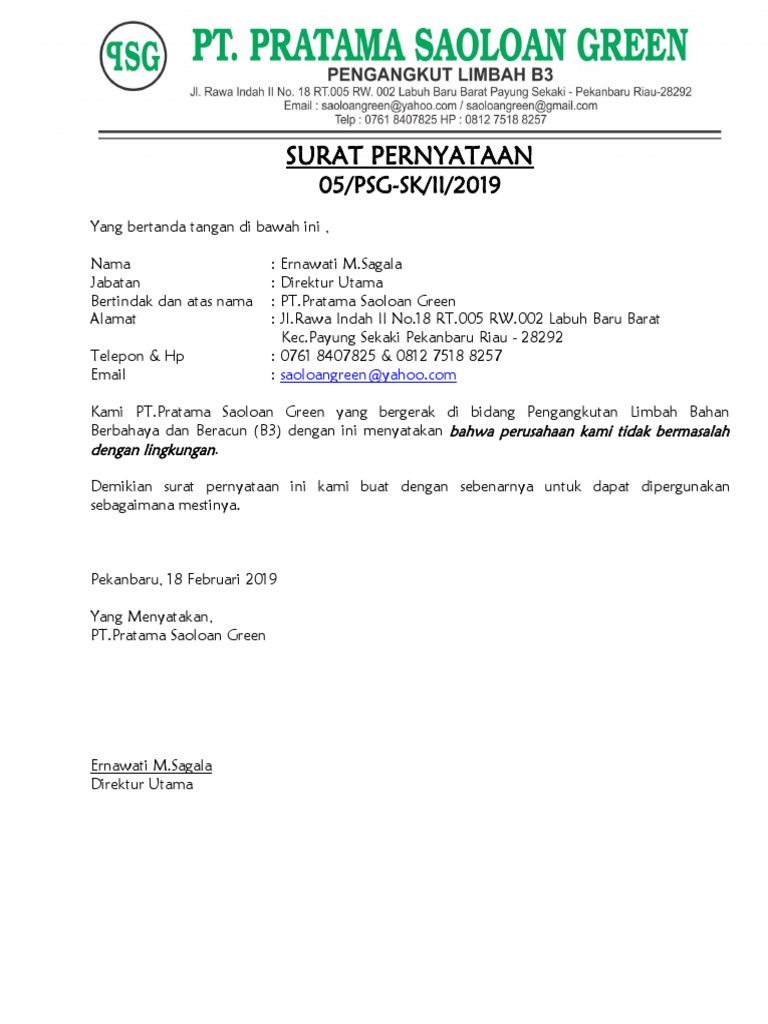 PSG

PT. PRATAMA SAOLOAN GREEN
PENGANGKUT LIMBAH B3
Jl. Rawa Indah II No. 18 RT.005 RW. 002 Labuh Baru Barat Payung Sekaki - Pekanbaru Riau-28292
Email : saoloangreen@yahoo.com / saoloangreen@gmail.com
Telp : 0761 8407825 HP : 0812 7518 8257

SURAT PERNYATAAN
05/PSG-SK/II/2019

Yang bertanda tangan di bawah ini ,

Nama : Ernawati M.Sagala
Jabatan : Direktur Utama
Bertindak dan atas nama : PT.Pratama Saoloan Green
Alamat : Jl.Rawa Indah II No.18 RT.005 RW.002 Labuh Baru Barat Kec.Payung Sekaki Pekanbaru Riau - 28292
Telepon & Hp : 0761 8407825 & 0812 7518 8257
Email : saoloangreen@yahoo.com

Kami PT.Pratama Saoloan Green yang bergerak di bidang Pengangkutan Limbah Bahan Berbahaya dan Beracun (B3) dengan ini menyatakan bahwa perusahaan kami tidak bermasalah dengan lingkungan.

Demikian surat pernyataan ini kami buat dengan sebenarnya untuk dapat dipergunakan sebagaimana mestinya.

Pekanbaru, 18 Februari 2019

Yang Menyatakan,
PT.Pratama Saoloan Green

Ernawati M.Sagala
Direktur Utama